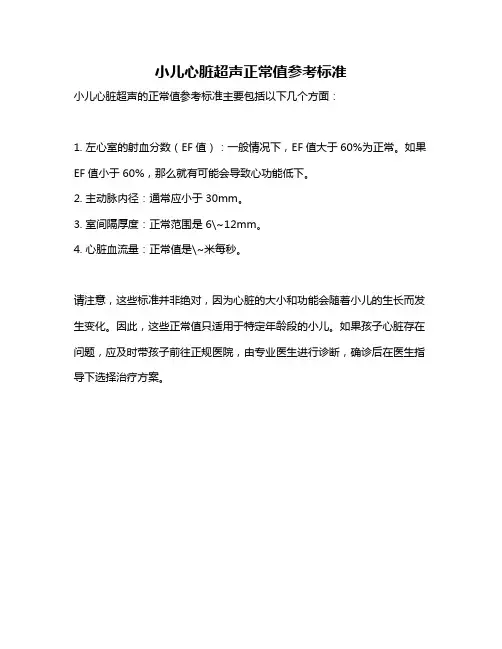 小儿心脏超声正常值参考标准

小儿心脏超声的正常值参考标准主要包括以下几个方面：

1. 左心室的射血分数（EF 值）：一般情况下，EF 值大于 60%为正常。如果 EF 值小于 60%，那么就有可能会导致心功能低下。

2. 主动脉内径：通常应小于 30mm。

3. 室间隔厚度：正常范围是 6\~12mm。

4. 心脏血流量：正常值是\~米每秒。

请注意，这些标准并非绝对，因为心脏的大小和功能会随着小儿的生长而发生变化。因此，这些正常值只适用于特定年龄段的小儿。如果孩子心脏存在问题，应及时带孩子前往正规医院，由专业医生进行诊断，确诊后在医生指导下选择治疗方案。